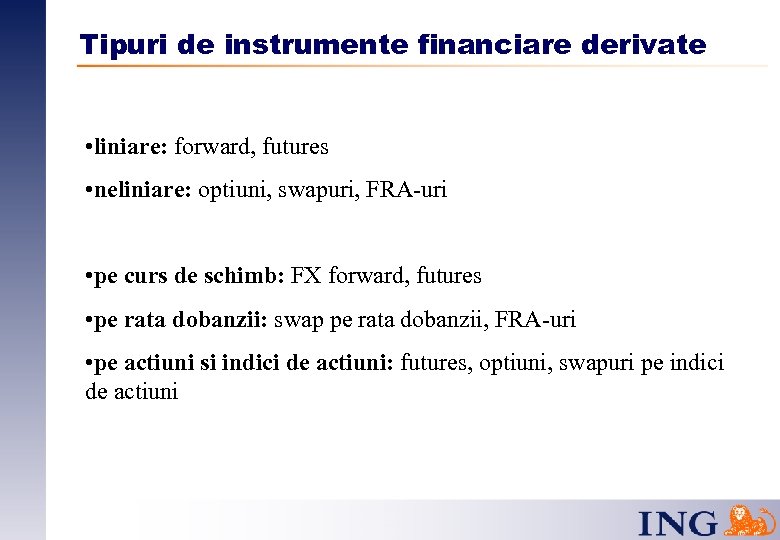 Tipuri de instrumente financiare derivate

• liniare: forward, futures

• neliniare: optiuni, swapuri, FRA-uri

• pe curs de schimb: FX forward, futures

• pe rata dobanzii: swap pe rata dobanzii, FRA-uri

• pe actiuni si indici de actiuni: futures, optiuni, swapuri pe indici de actiuni

ING